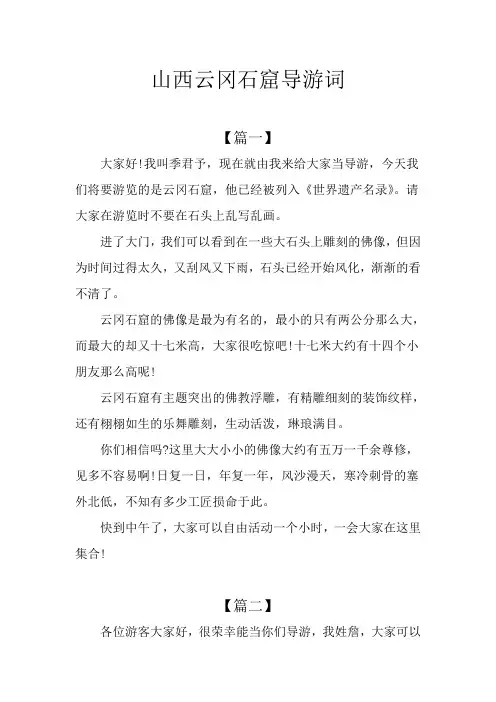 山西云冈石窟导游词

【篇一】

大家好!我叫季君予，现在就由我来给大家当导游，今天我们将要游览的是云冈石窟，他已经被列入《世界遗产名录》。请大家在游览时不要在石头上乱写乱画。

进了大门，我们可以看到在一些大石头上雕刻的佛像，但因为时间过得太久，又刮风又下雨，石头已经开始风化，渐渐的看不清了。

云冈石窟的佛像是最为有名的，最小的只有两公分那么大，而最大的却又十七米高，大家很吃惊吧!十七米大约有十四个小朋友那么高呢!

云冈石窟有主题突出的佛教浮雕，有精雕细刻的装饰纹样，还有栩栩如生的乐舞雕刻，生动活泼，琳琅满目。

你们相信吗?这里大大小小的佛像大约有五万一千余尊修，见多不容易啊!日复一日，年复一年，风沙漫天，寒冷刺骨的塞外北低，不知有多少工匠损命于此。

快到中午了，大家可以自由活动一个小时，一会大家在这里集合!

【篇二】

各位游客大家好，很荣幸能当你们导游，我姓詹，大家可以